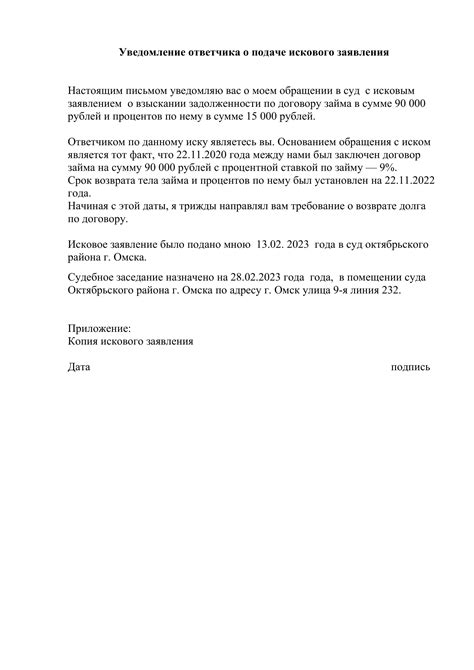 Уведомление ответчика о подаче искового заявления

Настоящим письмом уведомляю вас о моем обращении в суд с исковым заявлением о взыскании задолженности по договору займа в сумме 90 000 рублей и процентов по нему в сумме 15 000 рублей.

Ответчиком по данному иску являетесь вы. Основанием обращения с иском является тот факт, что 22.11.2020 года между нами был заключен договор займа на сумму 90 000 рублей с процентной ставкой по займу — 9%.
Срок возврата тела займа и процентов по нему был установлен на 22.11.2022 года.
Начиная с этой даты, я трижды направлял вам требование о возврате долга по договору.

Исковое заявление было подано мною 13.02. 2023 года в суд октябрьского района г. Омска.

Судебное заседание назначено на 28.02.2023 года года, в помещении суда Октябрьского района г. Омска по адресу г. Омск улица 9-я линия 232.

Приложение:
Копия искового заявления

Дата

подпись